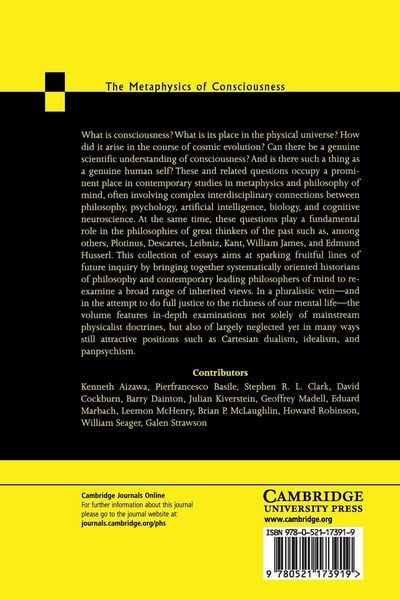 The Metaphysics of Consciousness

What is consciousness? What is its place in the physical universe? How did it arise in the course of cosmic evolution? Can there be a genuine scientific understanding of consciousness? And is there such a thing as a genuine human self? These and related questions occupy a prominent place in contemporary studies in metaphysics and philosophy of mind, often involving complex interdisciplinary connections between philosophy, psychology, artificial intelligence, biology, and cognitive neuroscience. At the same time, these questions play a fundamental role in the philosophies of great thinkers of the past such as, among others, Plotinus, Descartes, Leibniz, Kant, William James, and Edmund Husserl. This collection of essays aims at sparking fruitful lines of future inquiry by bringing together systematically oriented historians of philosophy and contemporary leading philosophers of mind to re-examine a broad range of inherited views. In a pluralistic vein—and in the attempt to do full justice to the richness of our mental life—the volume features in-depth examinations not solely of mainstream physicalist doctrines, but also of largely neglected yet in many ways still attractive positions such as Cartesian dualism, idealism, and panpsychism.

Contributors
Kenneth Aizawa, Pierfrancesco Basile, Stephen R. L. Clark, David Cockburn, Barry Dainton, Julian Kiverstein, Geoffrey Madell, Eduard Marbach, Leemon McHenry, Brian P. McLaughlin, Howard Robinson, William Seager, Galen Strawson

Cambridge Journals Online
For further information about this journal please go to the journal website at:
journals.cambridge.org/phs

CAMBRIDGE
UNIVERSITY PRESS
www.cambridge.org

ISBN 978-0-521-17391-9

9 780521 173919 >